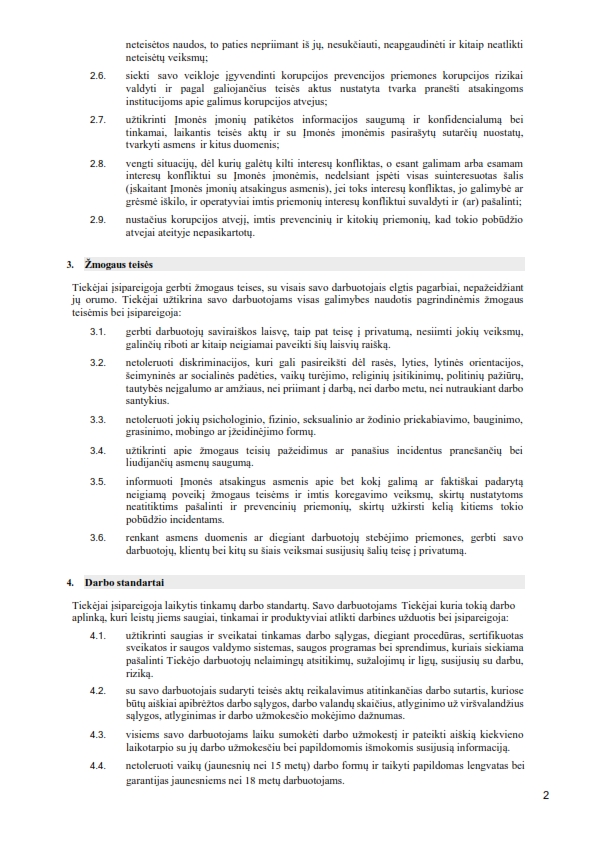 neteisėtos naudos, to paties nepriimant iš jų, nesukčiauti, neapgaudinėti ir kitaip neatlikti neteisėtų veiksmų;

2.6. siekti savo veikloje įgyvendinti korupcijos prevencijos priemones korupcijos rizikai valdyti ir pagal galiojančius teisės aktus nustatyta tvarka pranešti atsakingoms institucijoms apie galimus korupcijos atvejus;

2.7. užtikrinti Įmonės įmonių patikėtos informacijos saugumą ir konfidencialumą bei tinkamai, laikantis teisės aktų ir su Įmonės įmonėmis pasirašytų sutarčių nuostatų, tvarkyti asmens ir kitus duomenis;

2.8. vengti situacijų, dėl kurių galėtų kilti interesų konfliktas, o esant galimam arba esamam interesų konfliktui su Įmonės įmonėmis, nedelsiant įspėti visas suinteresuotas šalis (įskaitant Įmonės įmonių atsakingus asmenis), jei toks interesų konfliktas, jo galimybė ar grėsmė iškilo, ir operatyviai imtis priemonių interesų konfliktui suvaldyti ir (ar) pašalinti;

2.9. nustačius korupcijos atvejį, imtis prevencinių ir kitokių priemonių, kad tokio pobūdžio atvejai ateityje nepasikartotų.

3. Žmogaus teisės

Tiekėjai įsipareigoja gerbti žmogaus teises, su visais savo darbuotojais elgtis pagarbiai, nepažeidžiant jų orumo. Tiekėjai užtikrina savo darbuotojams visas galimybes naudotis pagrindinėmis žmogaus teisėmis bei įsipareigoja:

3.1. gerbti darbuotojų saviraiškos laisvę, taip pat teisę į privatumą, nesiimti jokių veiksmų, galinčių riboti ar kitaip neigiamai paveikti šių laisvių raišką.

3.2. netoleruoti diskriminacijos, kuri gali pasireikšti dėl rasės, lyties, lytinės orientacijos, šeimyninės ar socialinės padėties, vaikų turėjimo, religinių įsitikinimų, politinių pažiūrų, tautybės neįgalumo ar amžiaus, nei priimant į darbą, nei darbo metu, nei nutraukiant darbo santykius.

3.3. netoleruoti jokių psichologinio, fizinio, seksualinio ar žodinio priekabiavimo, bauginimo, grasinimo, mobingo ar įžeidinėjimo formų.

3.4. užtikrinti apie žmogaus teisių pažeidimus ar panašius incidentus pranešančių bei liudijančių asmenų saugumą.

3.5. informuoti Įmonės atsakingus asmenis apie bet kokį galimą ar faktiškai padarytą neigiamą poveikį žmogaus teisėms ir imtis koregavimo veiksmų, skirtų nustatytoms neatitiktims pašalinti ir prevencinių priemonių, skirtų užkirsti kelią kitiems tokio pobūdžio incidentams.

3.6. renkant asmens duomenis ar diegiant darbuotojų stebėjimo priemones, gerbti savo darbuotojų, klientų bei kitų su šiais veiksmai susijusių šalių teisę į privatumą.

4. Darbo standartai

Tiekėjai įsipareigoja laikytis tinkamų darbo standartų. Savo darbuotojams Tiekėjai kuria tokią darbo aplinką, kuri leistų jiems saugiai, tinkamai ir produktyviai atlikti darbines užduotis bei įsipareigoja:

4.1. užtikrinti saugias ir sveikatai tinkamas darbo sąlygas, diegiant procedūras, sertifikuotas sveikatos ir saugos valdymo sistemas, saugos programas bei sprendimus, kuriais siekiama pašalinti Tiekėjo darbuotojų nelaimingų atsitikimų, sužalojimų ir ligų, susijusių su darbu, riziką.

4.2. su savo darbuotojais sudaryti teisės aktų reikalavimus atitinkančias darbo sutartis, kuriose būtų aiškiai apibrėžtos darbo sąlygos, darbo valandų skaičius, atlyginimo už viršvalandžius sąlygos, atlyginimas ir darbo užmokesčio mokėjimo dažnumas.

4.3. visiems savo darbuotojams laiku sumokėti darbo užmokestį ir pateikti aiškią kiekvieno laikotarpio su jų darbo užmokesčiu bei papildomomis išmokomis susijusią informaciją.

4.4. netoleruoti vaikų (jaunesnių nei 15 metų) darbo formų ir taikyti papildomas lengvatas bei garantijas jaunesniems nei 18 metų darbuotojams.

2